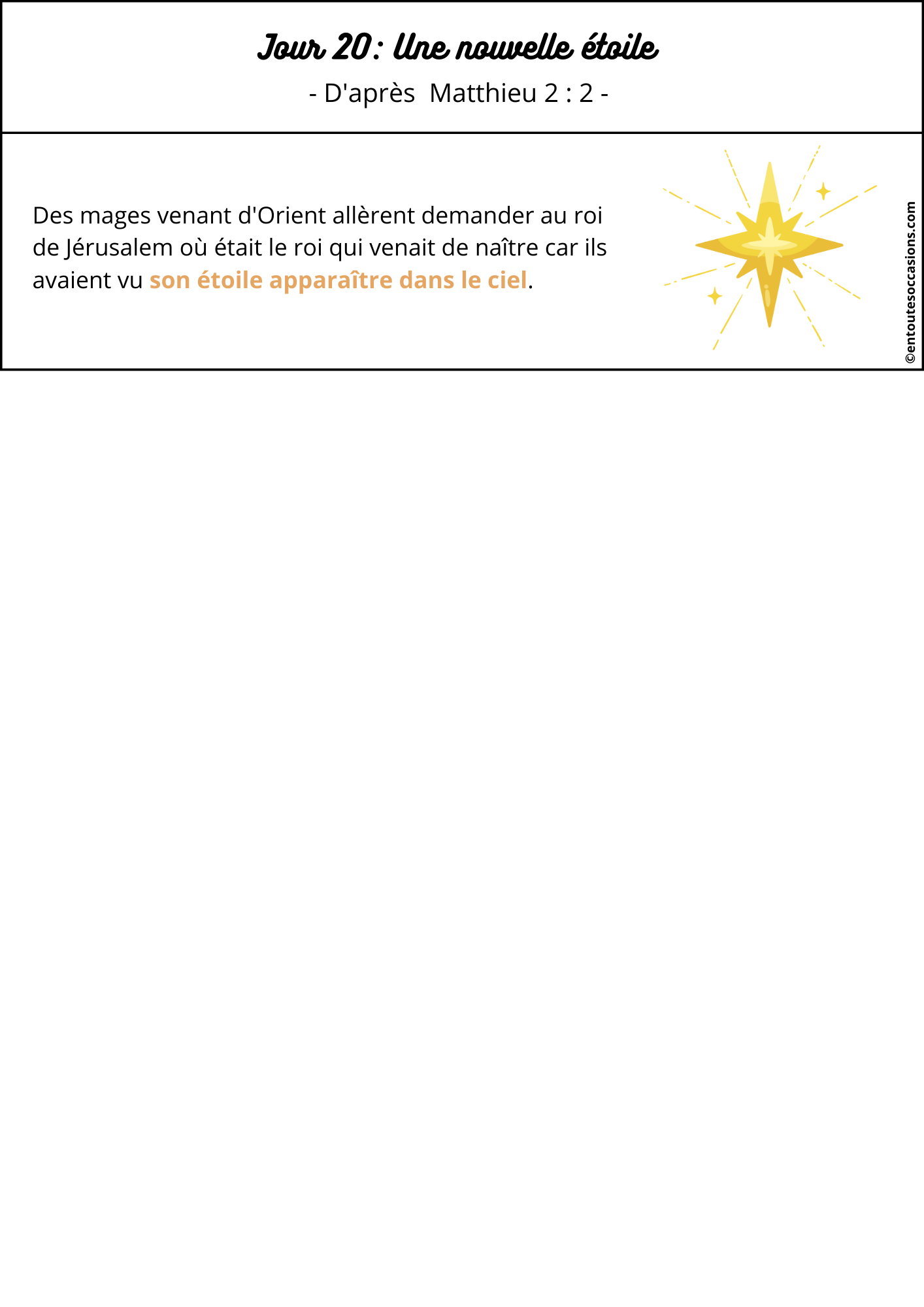 Jour 20 : Une nouvelle étoile

- D'après  Matthieu 2 : 2 -

Des mages venant d'Orient allèrent demander au roi de Jérusalem où était le roi qui venait de naître car ils avaient vu son étoile apparaître dans le ciel.

©entoutesoccasions.com